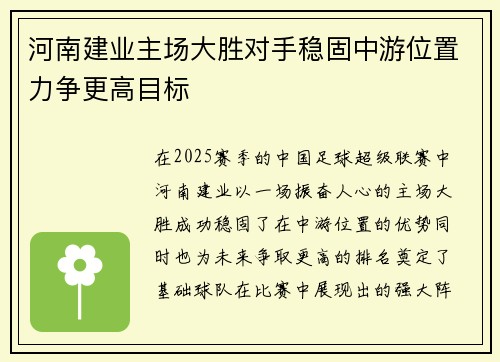 河南建业主场大胜对手稳固中游位置力争更高目标

在2025赛季的中国足球超级联赛中河南建业以一场振奋人心的主场大胜成功稳固了在中游位置的优势同时也为未来争取更高的排名奠定了基础球队在比赛中展现出的强大阵